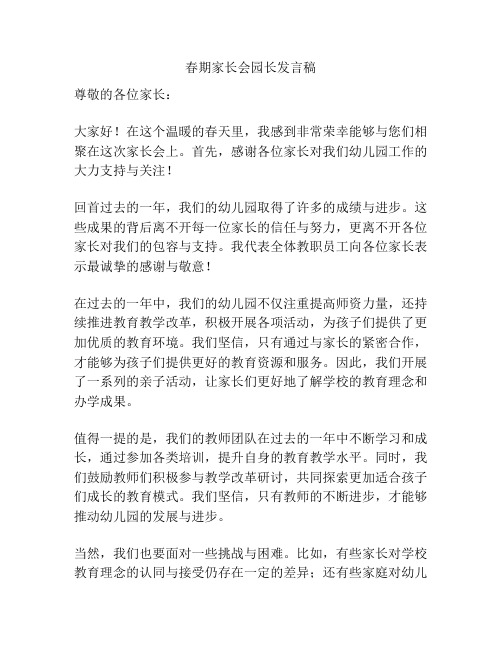 春期家长会园长发言稿

尊敬的各位家长：

大家好！在这个温暖的春天里，我感到非常荣幸能够与您们相聚在这次家长会上。首先，感谢各位家长对我们幼儿园工作的大力支持与关注！

回首过去的一年，我们的幼儿园取得了许多的成绩与进步。这些成果的背后离不开每一位家长的信任与努力，更离不开各位家长对我们的包容与支持。我代表全体教职员工向各位家长表示最诚挚的感谢与敬意！

在过去的一年中，我们的幼儿园不仅注重提高师资力量，还持续推进教育教学改革，积极开展各项活动，为孩子们提供了更加优质的教育环境。我们坚信，只有通过与家长的紧密合作，才能够为孩子们提供更好的教育资源和服务。因此，我们开展了一系列的亲子活动，让家长们更好地了解学校的教育理念和办学成果。

值得一提的是，我们的教师团队在过去的一年中不断学习和成长，通过参加各类培训，提升自身的教育教学水平。同时，我们鼓励教师们积极参与教学改革研讨，共同探索更加适合孩子们成长的教育模式。我们坚信，只有教师的不断进步，才能够推动幼儿园的发展与进步。

当然，我们也要面对一些挑战与困难。比如，有些家长对学校教育理念的认同与接受仍存在一定的差异；还有些家庭对幼儿